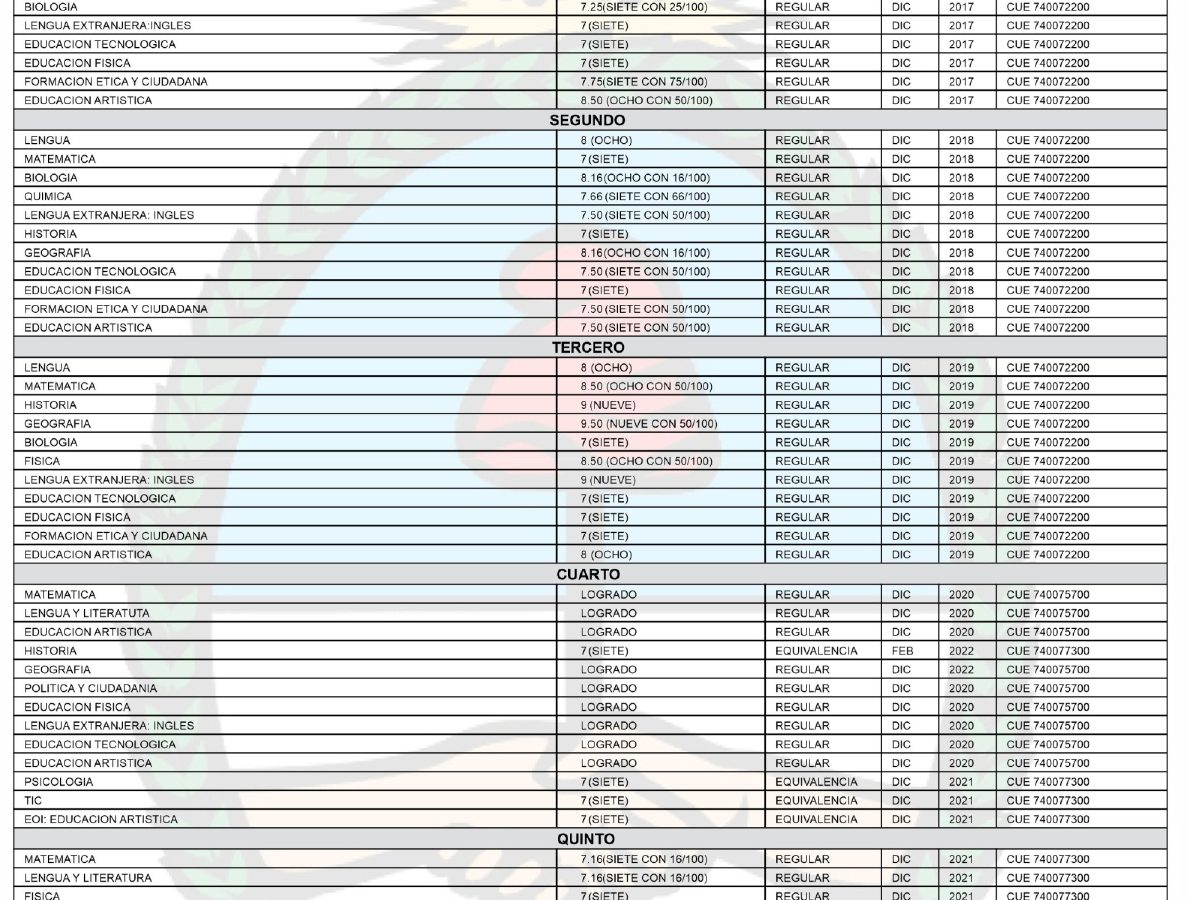 | BIOLOGIA | 7.25(SIETE CON 25/100) | REGULAR | DIC | 2017 | CUE 740072200 |
|---|---|---|---|---|---|
| LENGUA EXTRANJERA:INGLES | 7(SIETE) | REGULAR | DIC | 2017 | CUE 740072200 |
| EDUCACION TECNOLOGICA | 7(SIETE) | REGULAR | DIC | 2017 | CUE 740072200 |
| EDUCACION FISICA | 7(SIETE) | REGULAR | DIC | 2017 | CUE 740072200 |
| FORMACION ETICA Y CIUDADANA | 7.75(SIETE CON 75/100) | REGULAR | DIC | 2017 | CUE 740072200 |
| EDUCACION ARTISTICA | 8.50 (OCHO CON 50/100) | REGULAR | DIC | 2017 | CUE 740072200 |
| SEGUNDO | | | | | |
| LENGUA | 8 (OCHO) | REGULAR | DIC | 2018 | CUE 740072200 |
| MATEMATICA | 7(SIETE) | REGULAR | DIC | 2018 | CUE 740072200 |
| BIOLOGIA | 8.16(OCHO CON 16/100) | REGULAR | DIC | 2018 | CUE 740072200 |
| QUIMICA | 7.66 (SIETE CON 66/100) | REGULAR | DIC | 2018 | CUE 740072200 |
| LENGUA EXTRANJERA: INGLES | 7.50 (SIETE CON 50/100) | REGULAR | DIC | 2018 | CUE 740072200 |
| HISTORIA | 7(SIETE) | REGULAR | DIC | 2018 | CUE 740072200 |
| GEOGRAFIA | 8.16(OCHO CON 16/100) | REGULAR | DIC | 2018 | CUE 740072200 |
| EDUCACION TECNOLOGICA | 7.50 (SIETE CON 50/100) | REGULAR | DIC | 2018 | CUE 740072200 |
| EDUCACION FISICA | 7(SIETE) | REGULAR | DIC | 2018 | CUE 740072200 |
| FORMACION ETICA Y CIUDADANA | 7.50 (SIETE CON 50/100) | REGULAR | DIC | 2018 | CUE 740072200 |
| EDUCACION ARTISTICA | 7.50 (SIETE CON 50/100) | REGULAR | DIC | 2018 | CUE 740072200 |
| TERCERO | | | | | |
| LENGUA | 8 (OCHO) | REGULAR | DIC | 2019 | CUE 740072200 |
| MATEMATICA | 8.50 (OCHO CON 50/100) | REGULAR | DIC | 2019 | CUE 740072200 |
| HISTORIA | 9 (NUEVE) | REGULAR | DIC | 2019 | CUE 740072200 |
| GEOGRAFIA | 9.50 (NUEVE CON 50/100) | REGULAR | DIC | 2019 | CUE 740072200 |
| BIOLOGIA | 7(SIETE) | REGULAR | DIC | 2019 | CUE 740072200 |
| FISICA | 8.50 (OCHO CON 50/100) | REGULAR | DIC | 2019 | CUE 740072200 |
| LENGUA EXTRANJERA: INGLES | 9 (NUEVE) | REGULAR | DIC | 2019 | CUE 740072200 |
| EDUCACION TECNOLOGICA | 7(SIETE) | REGULAR | DIC | 2019 | CUE 740072200 |
| EDUCACION FISICA | 7(SIETE) | REGULAR | DIC | 2019 | CUE 740072200 |
| FORMACION ETICA Y CIUDADANA | 7(SIETE) | REGULAR | DIC | 2019 | CUE 740072200 |
| EDUCACION ARTISTICA | 8 (OCHO) | REGULAR | DIC | 2019 | CUE 740072200 |
| CUARTO | | | | | |
| MATEMATICA | LOGRADO | REGULAR | DIC | 2020 | CUE 740075700 |
| LENGUA Y LITERATUTA | LOGRADO | REGULAR | DIC | 2020 | CUE 740075700 |
| EDUCACION ARTISTICA | LOGRADO | REGULAR | DIC | 2020 | CUE 740075700 |
| HISTORIA | 7(SIETE) | EQUIVALENCIA | FEB | 2022 | CUE 740077300 |
| GEOGRAFIA | LOGRADO | REGULAR | DIC | 2022 | CUE 740075700 |
| POLITICA Y CIUDADANIA | LOGRADO | REGULAR | DIC | 2020 | CUE 740075700 |
| EDUCACION FISICA | LOGRADO | REGULAR | DIC | 2020 | CUE 740075700 |
| LENGUA EXTRANJERA: INGLES | LOGRADO | REGULAR | DIC | 2020 | CUE 740075700 |
| EDUCACION TECNOLOGICA | LOGRADO | REGULAR | DIC | 2020 | CUE 740075700 |
| EDUCACION ARTISTICA | LOGRADO | REGULAR | DIC | 2020 | CUE 740075700 |
| PSICOLOGIA | 7(SIETE) | EQUIVALENCIA | DIC | 2021 | CUE 740077300 |
| TIC | 7(SIETE) | EQUIVALENCIA | DIC | 2021 | CUE 740077300 |
| EOI: EDUCACION ARTISTICA | 7(SIETE) | EQUIVALENCIA | DIC | 2021 | CUE 740077300 |
| QUINTO | | | | | |
| MATEMATICA | 7.16(SIETE CON 16/100) | REGULAR | DIC | 2021 | CUE 740077300 |
| LENGUA Y LITERATURA | 7.16(SIETE CON 16/100) | REGULAR | DIC | 2021 | CUE 740077300 |
| FISICA | 7(SIETE) | REGULAR | DIC | 2021 | CUE 740077300 |